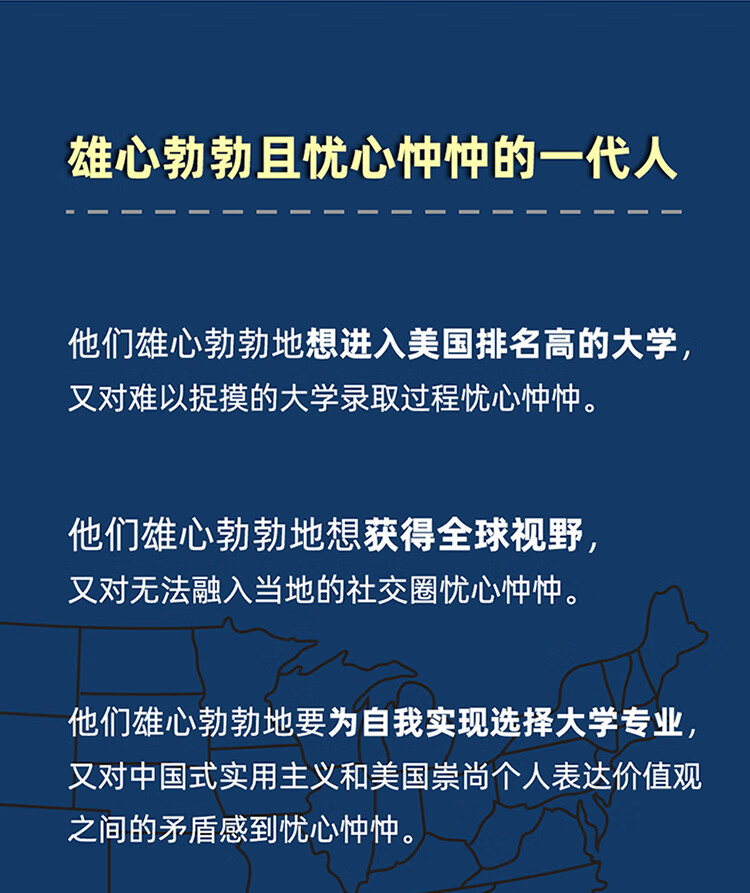 雄心勃勃且忧心忡忡的一代人

他们雄心勃勃地想进入美国排名高的大学，又对难以捉摸的大学录取过程忧心忡忡。

他们雄心勃勃地想获得全球视野，又对无法融入当地的社交圈忧心忡忡。

他们雄心勃勃地要为自我实现选择大学专业，又对中国式实用主义和美国崇尚个人表达价值观之间的矛盾感到忧心忡忡。